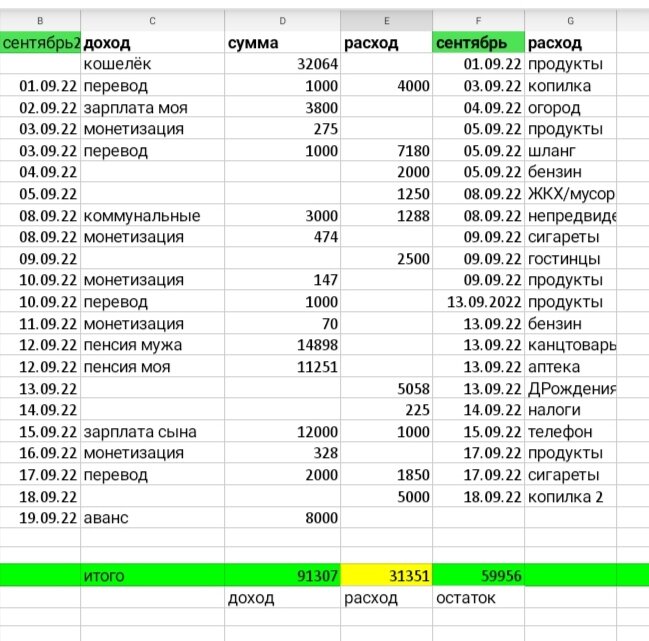 | B | C | D | E | F | G |
|---|---|---|---|---|---|
| сентябрь2 | доход | сумма | расход | сентябрь | расход |
| | кошелёк | 32064 | | 01.09.22 | продукты |
| 01.09.22 | перевод | 1000 | 4000 | 03.09.22 | копилка |
| 02.09.22 | зарплата моя | 3800 | | 04.09.22 | огород |
| 03.09.22 | монетизация | 275 | | 05.09.22 | продукты |
| 03.09.22 | перевод | 1000 | 7180 | 05.09.22 | шланг |
| 04.09.22 | | | 2000 | 05.09.22 | бензин |
| 05.09.22 | | | 1250 | 08.09.22 | ЖКХ/мусор |
| 08.09.22 | коммунальные | 3000 | 1288 | 08.09.22 | непредвиде |
| 08.09.22 | монетизация | 474 | | 09.09.22 | сигареты |
| 09.09.22 | | | 2500 | 09.09.22 | гостинцы |
| 10.09.22 | монетизация | 147 | | 09.09.22 | продукты |
| 10.09.22 | перевод | 1000 | | 13.09.2022 | продукты |
| 11.09.22 | монетизация | 70 | | 13.09.22 | бензин |
| 12.09.22 | пенсия мужа | 14898 | | 13.09.22 | канцтоварь |
| 12.09.22 | пенсия моя | 11251 | | 13.09.22 | аптека |
| 13.09.22 | | | 5058 | 13.09.22 | ДРождения |
| 14.09.22 | | | 225 | 14.09.22 | налоги |
| 15.09.22 | зарплата сына | 12000 | 1000 | 15.09.22 | телефон |
| 16.09.22 | монетизация | 328 | | 17.09.22 | продукты |
| 17.09.22 | перевод | 2000 | 1850 | 17.09.22 | сигареты |
| 18.09.22 | | | 5000 | 18.09.22 | копилка 2 |
| 19.09.22 | аванс | 8000 | | | |
| | | | | | |
| | итого | 91307 | 31351 | 59956 | |
| | | доход | расход | остаток | |